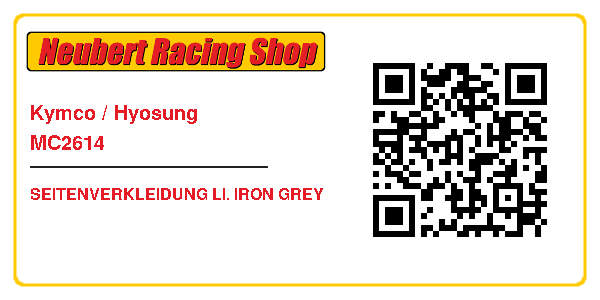 Neubert Racing Shop

Kymco / Hyosung
MC2614

SEITENVERKLEIDUNG LI. IRON GREY